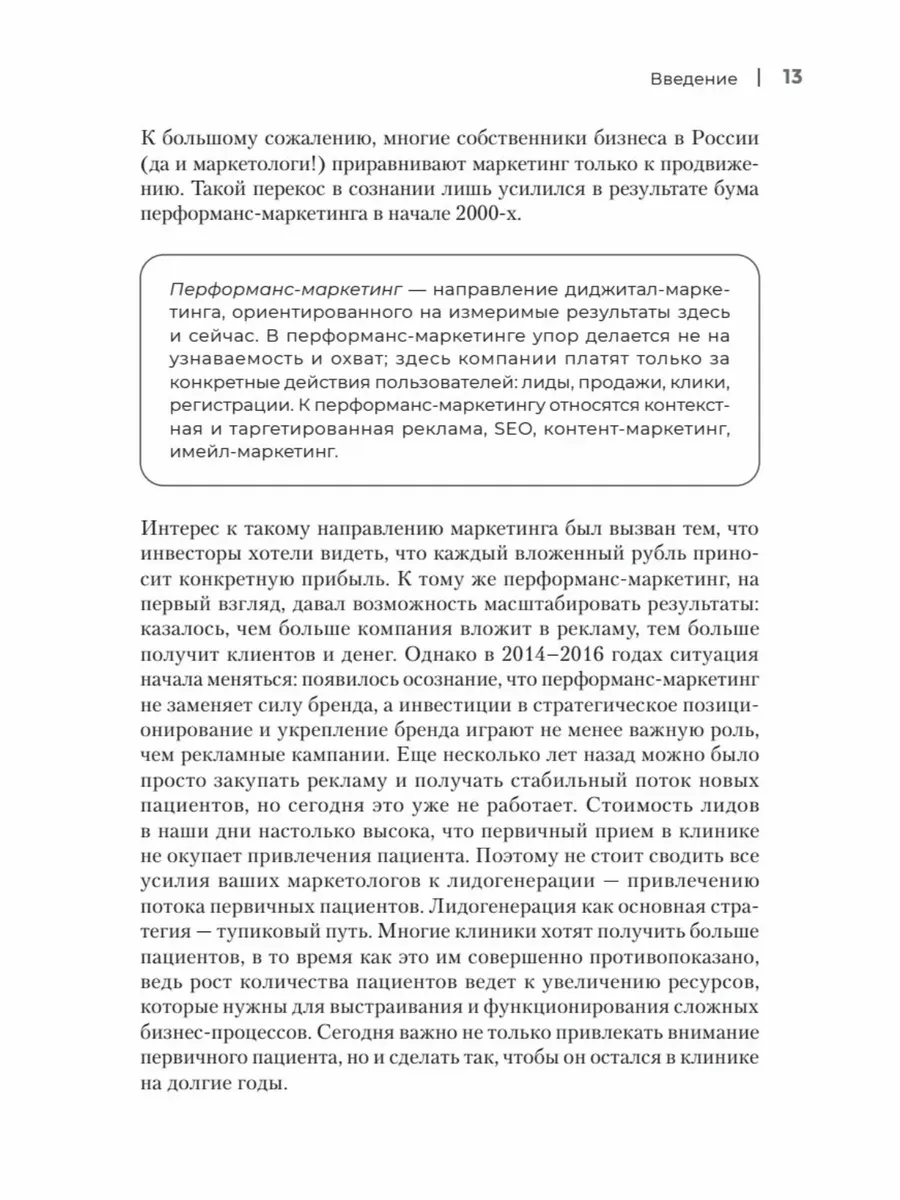 Введение | 13

К большому сожалению, многие собственники бизнеса в России (да и маркетологи!) приравнивают маркетинг только к продвижению. Такой перекос в сознании лишь усилился в результате бума перформанс-маркетинга в начале 2000-х.

Перформанс-маркетинг — направление диджитал-маркетинга, ориентированного на измеримые результаты здесь и сейчас. В перформанс-маркетинге упор делается не на узнаваемость и охват; здесь компании платят только за конкретные действия пользователей: лиды, продажи, клики, регистрации. К перформанс-маркетингу относятся контекстная и таргетированная реклама, SEO, контент-маркетинг, имейл-маркетинг.

Интерес к такому направлению маркетинга был вызван тем, что инвесторы хотели видеть, что каждый вложенный рубль приносит конкретную прибыль. К тому же перформанс-маркетинг, на первый взгляд, давал возможность масштабировать результаты: казалось, чем больше компания вложит в рекламу, тем больше получит клиентов и денег. Однако в 2014–2016 годах ситуация начала меняться: появилось осознание, что перформанс-маркетинг не заменяет силу бренда, а инвестиции в стратегическое позиционирование и укрепление бренда играют не менее важную роль, чем рекламные кампании. Еще несколько лет назад можно было просто закупать рекламу и получать стабильный поток новых пациентов, но сегодня это уже не работает. Стоимость лидов в наши дни настолько высока, что первичный прием в клинике не окупает привлечения пациента. Поэтому не стоит сводить все усилия ваших маркетологов к лидогенерации — привлечению потока первичных пациентов. Лидогенерация как основная стратегия — тупиковый путь. Многие клиники хотят получить больше пациентов, в то время как это им совершенно противопоказано, ведь рост количества пациентов ведет к увеличению ресурсов, которые нужны для выстраивания и функционирования сложных бизнес-процессов. Сегодня важно не только привлекать внимание первичного пациента, но и сделать так, чтобы он остался в клинике на долгие годы.